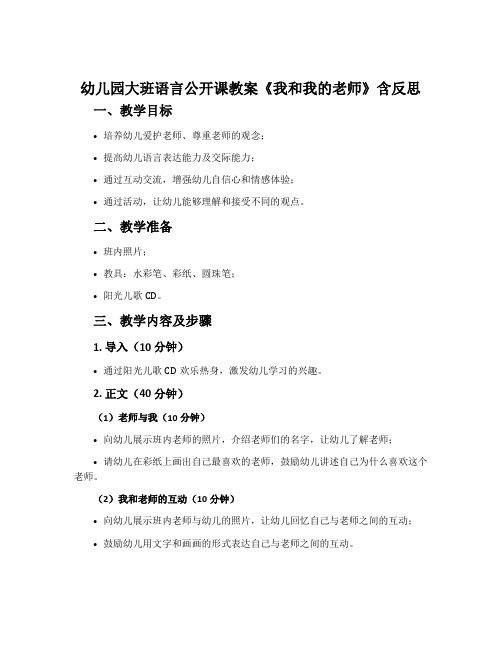 幼儿园大班语言公开课教案《我和我的老师》含反思

一、教学目标

• 培养幼儿爱护老师、尊重老师的观念；

• 提高幼儿语言表达能力及交际能力；

• 通过互动交流，增强幼儿自信心和情感体验；

• 通过活动，让幼儿能够理解和接受不同的观点。

二、教学准备

• 班内照片；

• 教具：水彩笔、彩纸、圆珠笔；

• 阳光儿歌 CD。

三、教学内容及步骤

1. 导入（10 分钟）

• 通过阳光儿歌 CD 欢乐热身，激发幼儿学习的兴趣。

2. 正文（40 分钟）

（1）老师与我（10 分钟）

• 向幼儿展示班内老师的照片，介绍老师们的名字，让幼儿了解老师；

• 请幼儿在彩纸上画出自己最喜欢的老师，鼓励幼儿讲述自己为什么喜欢这个老师。

（2）我和老师的互动（10 分钟）

• 向幼儿展示班内老师与幼儿的照片，让幼儿回忆自己与老师之间的互动；

• 鼓励幼儿用文字和画画的形式表达自己与老师之间的互动。